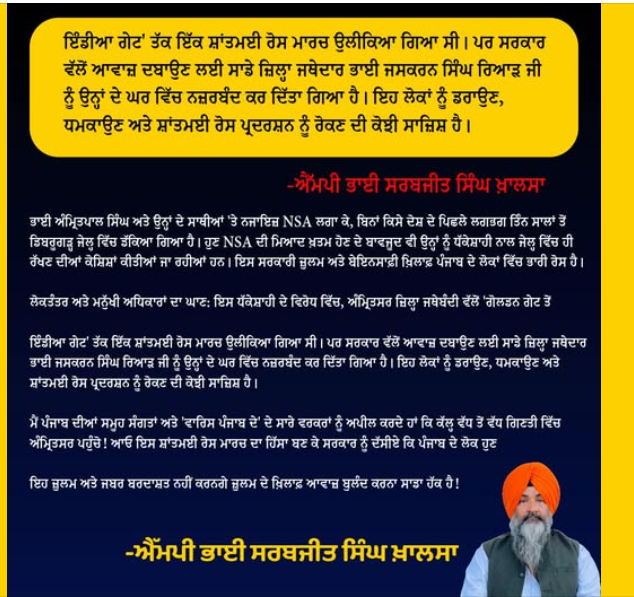 ਇੰਡੀਆ ਗੇਟ' ਤੱਕ ਇੱਕ ਸ਼ਾਂਤਮਈ ਰੋਸ ਮਾਰਚ ਉਲੀਕਿਆ ਗਿਆ ਸੀ। ਪਰ ਸਰਕਾਰ ਵੱਲੋਂ ਆਵਾਜ਼ ਦਬਾਉਣ ਲਈ ਸਾਡੇ ਜ਼ਿਲ੍ਹਾ ਜਥੇਦਾਰ ਭਾਈ ਜਸਕਰਨ ਸਿੰਘ ਰਿਆੜ ਜੀ ਨੂੰ ਉਨ੍ਹਾਂ ਦੇ ਘਰ ਵਿੱਚ ਨਜ਼ਰਬੰਦ ਕਰ ਦਿੱਤਾ ਗਿਆ ਹੈ। ਇਹ ਲੋਕਾਂ ਨੂੰ ਡਰਾਉਣ, ਧਮਕਾਉਣ ਅਤੇ ਸ਼ਾਂਤਮਈ ਰੋਸ ਪ੍ਰਦਰਸ਼ਨ ਨੂੰ ਰੋਕਣ ਦੀ ਕੋਝੀ ਸਾਜ਼ਿਸ਼ ਹੈ।

-ਐੱਮਪੀ ਭਾਈ ਸਰਬਜੀਤ ਸਿੰਘ ਖ਼ਾਲਸਾ

ਭਾਈ ਅੰਮ੍ਰਿਤਪਾਲ ਸਿੰਘ ਅਤੇ ਉਨ੍ਹਾਂ ਦੇ ਸਾਥੀਆਂ 'ਤੇ ਨਜਾਇਜ਼ NSA ਲਗਾ ਕੇ, ਬਿਨਾਂ ਕਿਸੇ ਦੋਸ਼ ਦੇ ਪਿਛਲੇ ਲਗਭਗ ਤਿੰਨ ਸਾਲਾਂ ਤੋਂ ਡਿਬਰੂਗੜ੍ਹ ਜੇਲ੍ਹ ਵਿੱਚ ਡੱਕਿਆ ਗਿਆ ਹੈ। ਹੁਣ NSA ਦੀ ਮਿਆਦ ਖ਼ਤਮ ਹੋਣ ਦੇ ਬਾਵਜੂਦ ਵੀ ਉਨ੍ਹਾਂ ਨੂੰ ਧੱਕੇਸ਼ਾਹੀ ਨਾਲ ਜੇਲ੍ਹ ਵਿੱਚ ਹੀ ਰੱਖਣ ਦੀਆਂ ਕੋਸ਼ਿਸ਼ਾਂ ਕੀਤੀਆਂ ਜਾ ਰਹੀਆਂ ਹਨ। ਇਸ ਸਰਕਾਰੀ ਜ਼ੁਲਮ ਅਤੇ ਬੇਇਨਸਾਫ਼ੀ ਖ਼ਿਲਾਫ਼ ਪੰਜਾਬ ਦੇ ਲੋਕਾਂ ਵਿੱਚ ਭਾਰੀ ਰੋਸ ਹੈ।

ਲੋਕਤੰਤਰ ਅਤੇ ਮਨੁੱਖੀ ਅਧਿਕਾਰਾਂ ਦਾ ਘਾਣ: ਇਸ ਧੱਕੇਸ਼ਾਹੀ ਦੇ ਵਿਰੋਧ ਵਿੱਚ, ਅੰਮ੍ਰਿਤਸਰ ਜ਼ਿਲ੍ਹਾ ਜਥੇਬੰਦੀ ਵੱਲੋਂ 'ਗੋਲਡਨ ਗੇਟ ਤੋਂ

ਇੰਡੀਆ ਗੇਟ' ਤੱਕ ਇੱਕ ਸ਼ਾਂਤਮਈ ਰੋਸ ਮਾਰਚ ਉਲੀਕਿਆ ਗਿਆ ਸੀ। ਪਰ ਸਰਕਾਰ ਵੱਲੋਂ ਆਵਾਜ਼ ਦਬਾਉਣ ਲਈ ਸਾਡੇ ਜ਼ਿਲ੍ਹਾ ਜਥੇਦਾਰ ਭਾਈ ਜਸਕਰਨ ਸਿੰਘ ਰਿਆੜ ਜੀ ਨੂੰ ਉਨ੍ਹਾਂ ਦੇ ਘਰ ਵਿੱਚ ਨਜ਼ਰਬੰਦ ਕਰ ਦਿੱਤਾ ਗਿਆ ਹੈ। ਇਹ ਲੋਕਾਂ ਨੂੰ ਡਰਾਉਣ, ਧਮਕਾਉਣ ਅਤੇ ਸ਼ਾਂਤਮਈ ਰੋਸ ਪ੍ਰਦਰਸ਼ਨ ਨੂੰ ਰੋਕਣ ਦੀ ਕੋਝੀ ਸਾਜ਼ਿਸ਼ ਹੈ।

ਮੈਂ ਪੰਜਾਬ ਦੀਆਂ ਸਮੂਹ ਸੰਗਤਾਂ ਅਤੇ 'ਵਾਰਿਸ ਪੰਜਾਬ ਦੇ' ਦੇ ਸਾਰੇ ਵਰਕਰਾਂ ਨੂੰ ਅਪੀਲ ਕਰਦੇ ਹਾਂ ਕਿ ਕੱਲ੍ਹ ਵੱਧ ਤੋਂ ਵੱਧ ਗਿਣਤੀ ਵਿੱਚ ਅੰਮ੍ਰਿਤਸਰ ਪਹੁੰਚੋ! ਆਓ ਇਸ ਸ਼ਾਂਤਮਈ ਰੋਸ ਮਾਰਚ ਦਾ ਹਿੱਸਾ ਬਣ ਕੇ ਸਰਕਾਰ ਨੂੰ ਦੱਸੀਏ ਕਿ ਪੰਜਾਬ ਦੇ ਲੋਕ ਹੁਣ

ਇਹ ਜ਼ੁਲਮ ਅਤੇ ਜਬਰ ਬਰਦਾਸ਼ਤ ਨਹੀਂ ਕਰਨਗੇ ਜ਼ੁਲਮ ਦੇ ਖ਼ਿਲਾਫ਼ ਆਵਾਜ਼ ਬੁਲੰਦ ਕਰਨਾ ਸਾਡਾ ਹੱਕ ਹੈ!

-ਐੱਮਪੀ ਭਾਈ ਸਰਬਜੀਤ ਸਿੰਘ ਖ਼ਾਲਸਾ